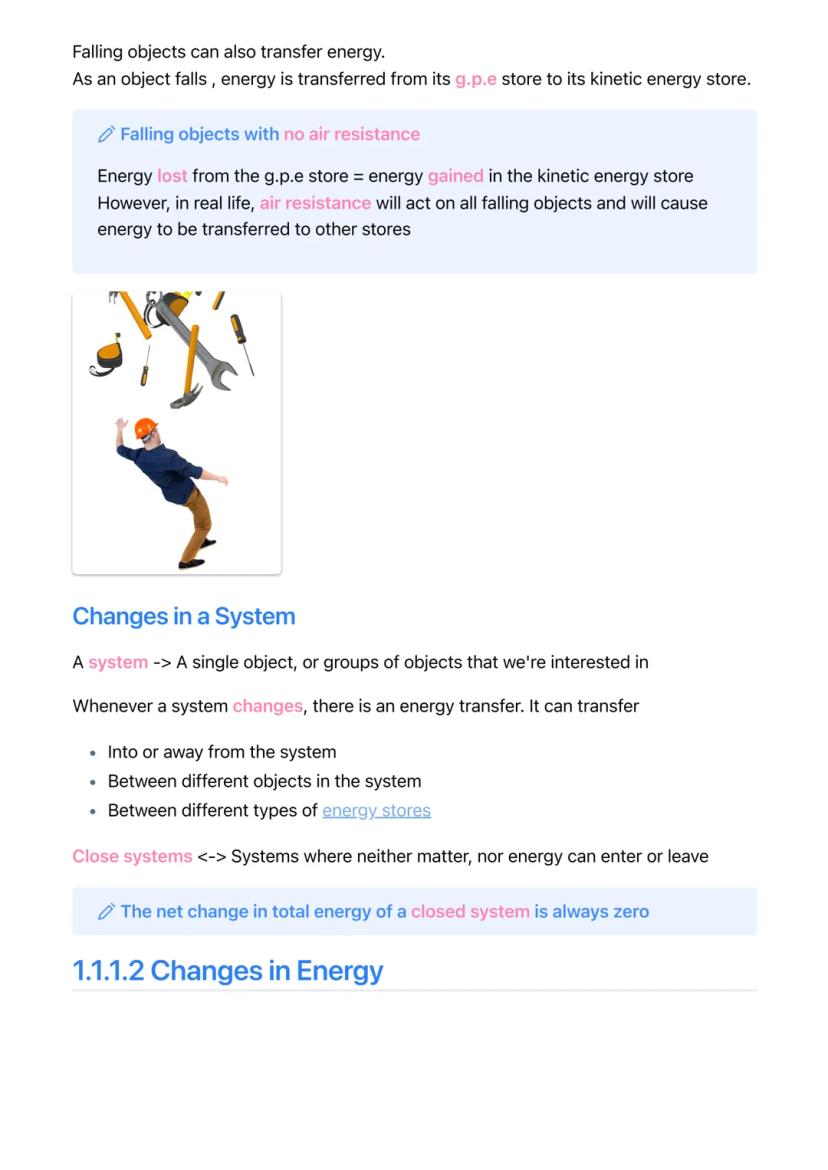 Falling objects can also transfer energy.
As an object falls , energy is transferred from its g.p.e store to its kinetic energy store.

Falling objects with no air resistance

Energy lost from the g.p.e store = energy gained in the kinetic energy store
However, in real life, air resistance will act on all falling objects and will cause energy to be transferred to other stores

Changes in a System

A system -> A single object, or groups of objects that we're interested in

Whenever a system changes, there is an energy transfer. It can transfer

• Into or away from the system
• Between different objects in the system
• Between different types of energy stores

Close systems <-> Systems where neither matter, nor energy can enter or leave

The net change in total energy of a closed system is always zero

1.1.1.2 Changes in Energy